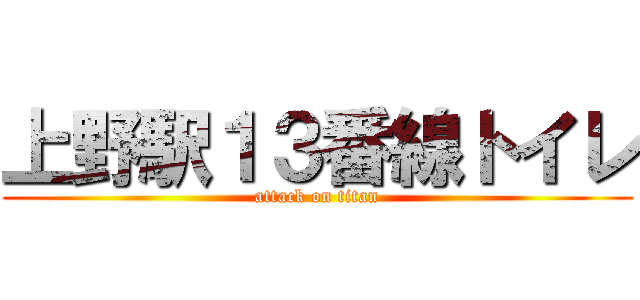 上野駅１３番線トイレ
attack on titan